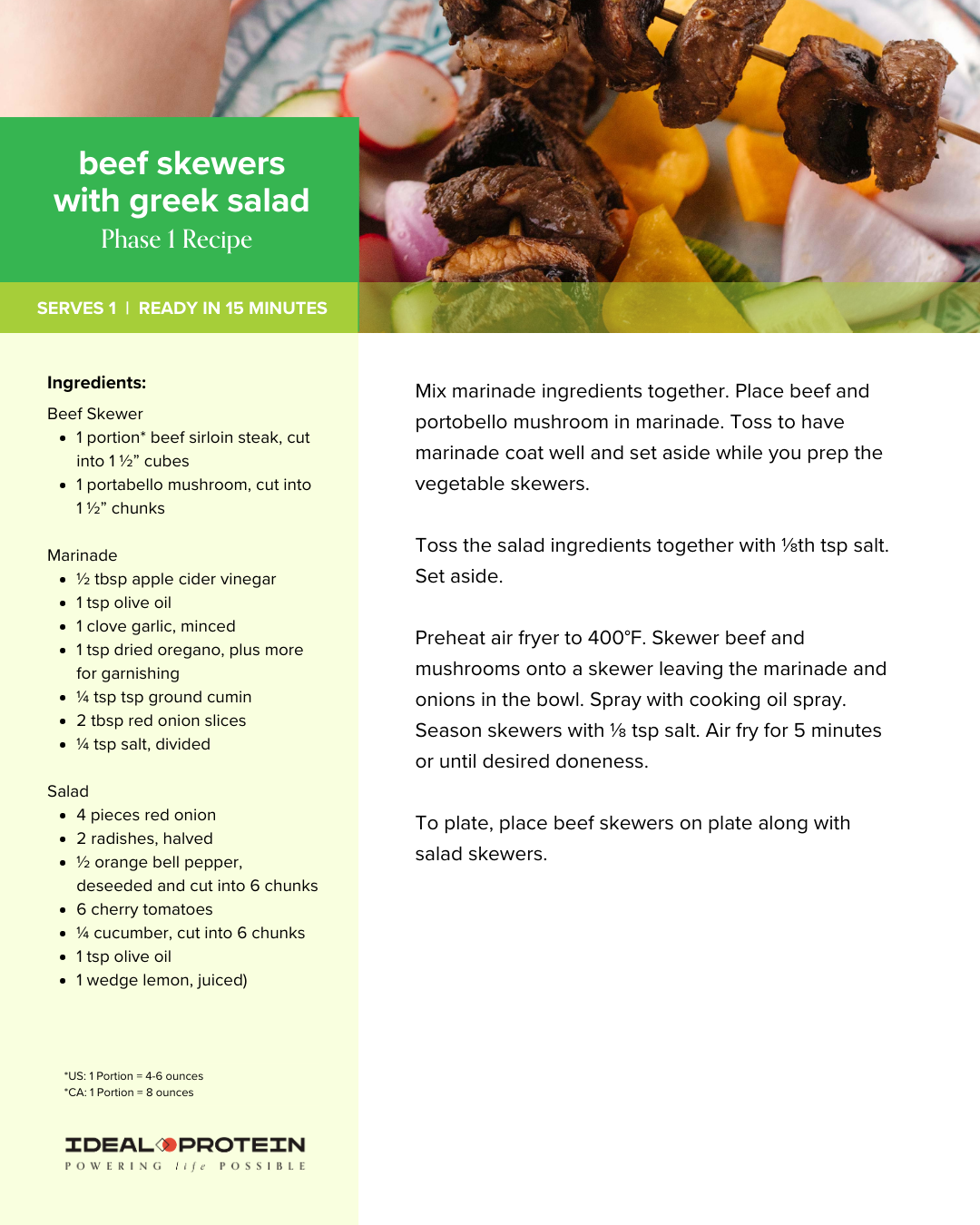 beef skewers with greek salad
Phase 1 Recipe

SERVES 1 | READY IN 15 MINUTES

Ingredients:

Beef Skewer
- 1 portion* beef sirloin steak, cut into 1 ½" cubes
- 1 portabello mushroom, cut into 1 ½" chunks

Marinade
- ½ tbsp apple cider vinegar
- 1 tsp olive oil
- 1 clove garlic, minced
- 1 tsp dried oregano, plus more for garnishing
- ¼ tsp tsp ground cumin
- 2 tbsp red onion slices
- ¼ tsp salt, divided

Salad
- 4 pieces red onion
- 2 radishes, halved
- ½ orange bell pepper, deseeded and cut into 6 chunks
- 6 cherry tomatoes
- ¼ cucumber, cut into 6 chunks
- 1 tsp olive oil
- 1 wedge lemon, juiced)

*US: 1 Portion = 4-6 ounces
*CA: 1 Portion = 8 ounces

IDEAL PROTEIN
POWERING life POSSIBLE

Mix marinade ingredients together. Place beef and portobello mushroom in marinade. Toss to have marinade coat well and set aside while you prep the vegetable skewers.

Toss the salad ingredients together with ⅛th tsp salt. Set aside.

Preheat air fryer to 400°F. Skewer beef and mushrooms onto a skewer leaving the marinade and onions in the bowl. Spray with cooking oil spray. Season skewers with ⅛ tsp salt. Air fry for 5 minutes or until desired doneness.

To plate, place beef skewers on plate along with salad skewers.